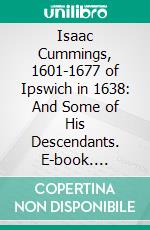 unilibro

Isaac Cummings, 1601-1677 of Ipswich in 1638: And Some of His Descendants. E-book....

COPERTINA NON DISPONIBILE